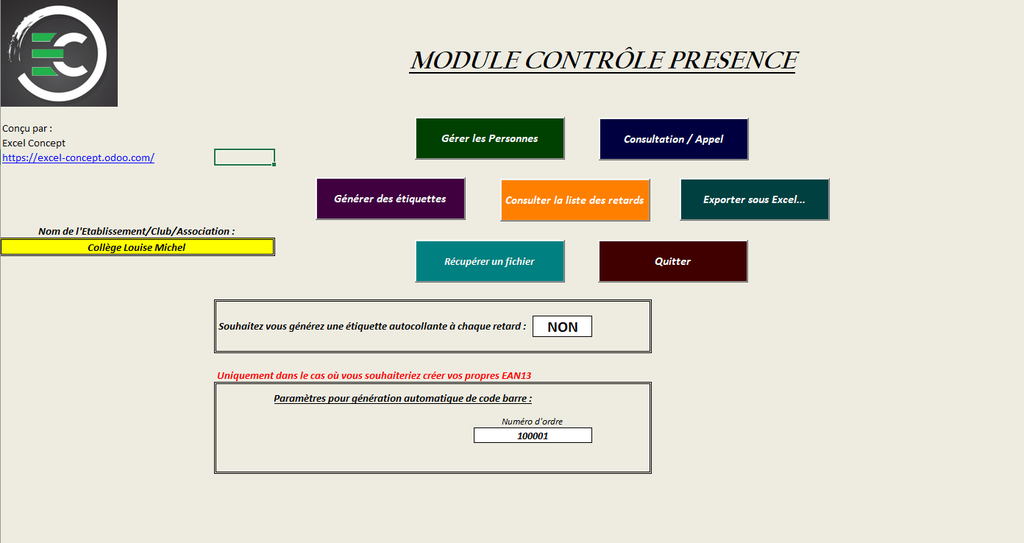 EC

MODULE CONTRÔLE PRESENCE

Conçu par :
Excel Concept
https://excel-concept.odoo.com/

Gérer les Personnes

Consultation / Appel

Générer des étiquettes

Consulter la liste des retards

Exporter sous Excel...

Nom de l'Etablissement/Club/Association :
Collège Louise Michel

Récupérer un fichier

Quitter

Souhaitez vous générez une étiquette autocollante à chaque retard :
NON

Uniquement dans le cas où vous souhaiteriez créer vos propres EAN13

Paramètres pour génération automatique de code barre :

Numéro d'ordre
100001